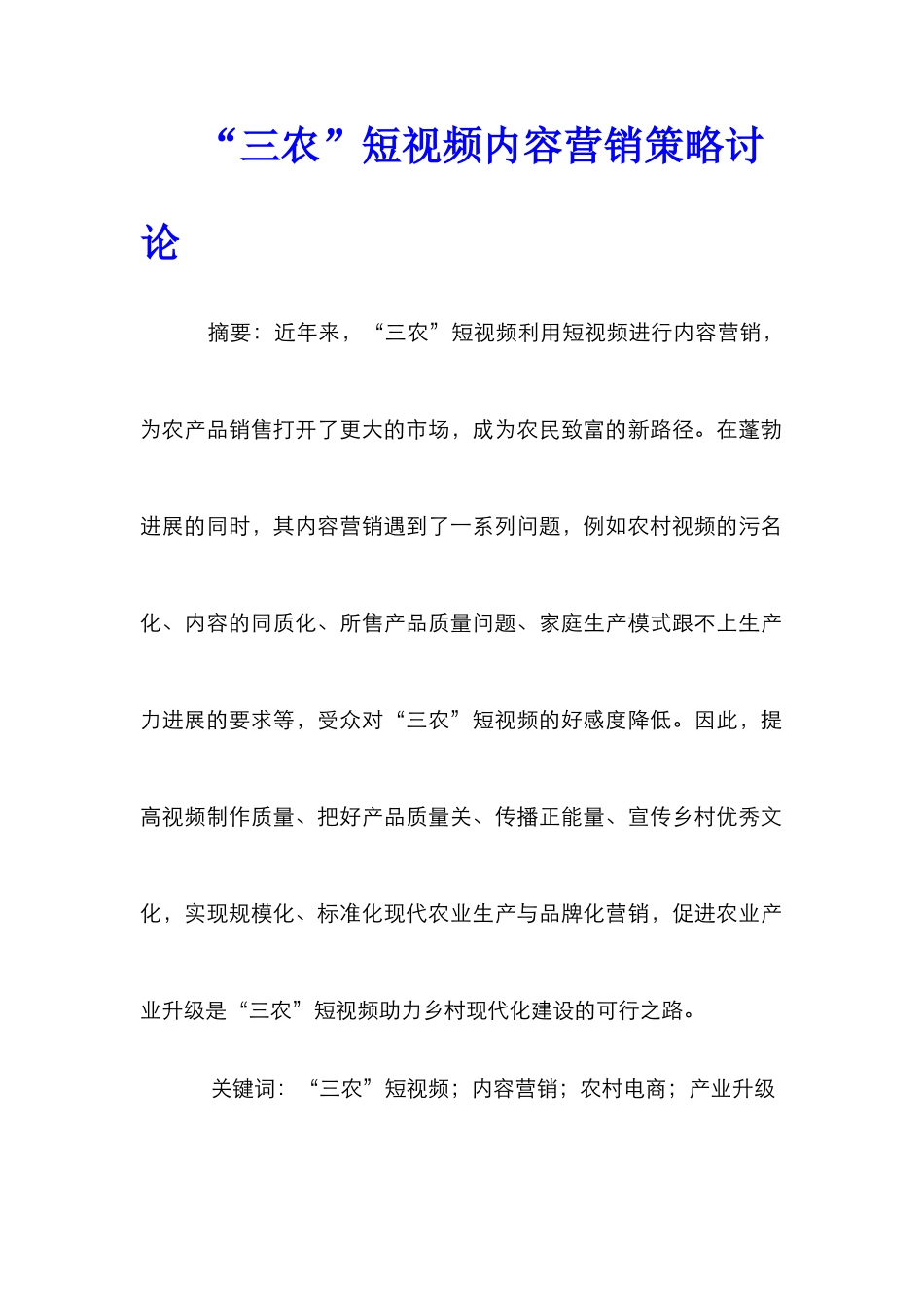 “三农”短视频内容营销策略讨论

摘要：近年来，“三农”短视频利用短视频进行内容营销，为农产品销售打开了更大的市场，成为农民致富的新路径。在蓬勃进展的同时，其内容营销遇到了一系列问题，例如农村视频的污名化、内容的同质化、所售产品质量问题、家庭生产模式跟不上生产力进展的要求等，受众对“三农”短视频的好感度降低。因此，提高视频制作质量、把好产品质量关、传播正能量、宣传乡村优秀文化，实现规模化、标准化现代农业生产与品牌化营销，促进农业产业升级是“三农”短视频助力乡村现代化建设的可行之路。

关键词：“三农”短视频；内容营销；农村电商；产业升级